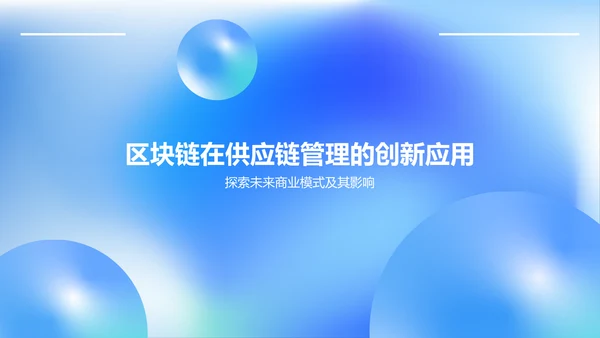 区块链在供应链管理的创新应用

探索未来商业模式及其影响